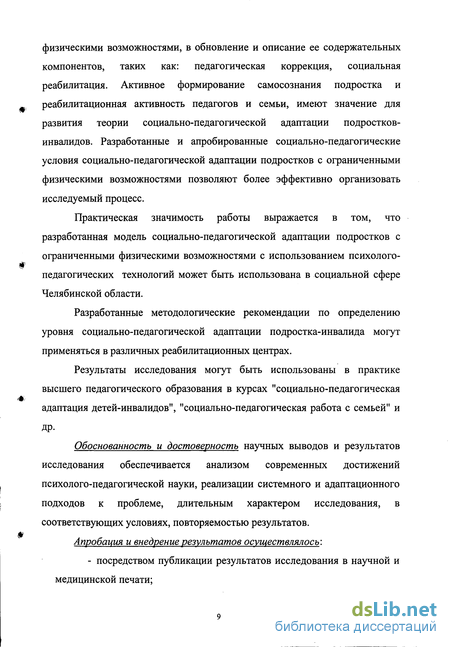 физическими возможностями, в обновление и описание ее содержательных компонентов, таких как: педагогическая коррекция, социальная реабилитация. Активное формирование самосознания подростка и реабилитационная активность педагогов и семьи, имеют значение для развития теории социально-педагогической адаптации подростков-инвалидов. Разработанные и апробированные социально-педагогические условия социально-педагогической адаптации подростков с ограниченными физическими возможностями позволяют более эффективно организовать исследуемый процесс.

Практическая значимость работы выражается в том, что разработанная модель социально-педагогической адаптации подростков с ограниченными физическими возможностями с использованием психолого-педагогических технологий может быть использована в социальной сфере Челябинской области.

Разработанные методологические рекомендации по определению уровня социально-педагогической адаптации подростка-инвалида могут применяться в различных реабилитационных центрах.

Результаты исследования могут быть использованы в практике высшего педагогического образования в курсах "социально-педагогическая адаптация детей-инвалидов", "социально-педагогическая работа с семьей" и др.

Обоснованность и достоверность научных выводов и результатов исследования обеспечивается анализом современных достижений психолого-педагогической науки, реализации системного и адаптационного подходов к проблеме, длительным характером исследования, в соответствующих условиях, повторяемостью результатов.

Апробация и внедрение результатов осуществлялось:

- посредством публикации результатов исследования в научной и медицинской печати;

9

dsLib.net
библиотека диссертаций